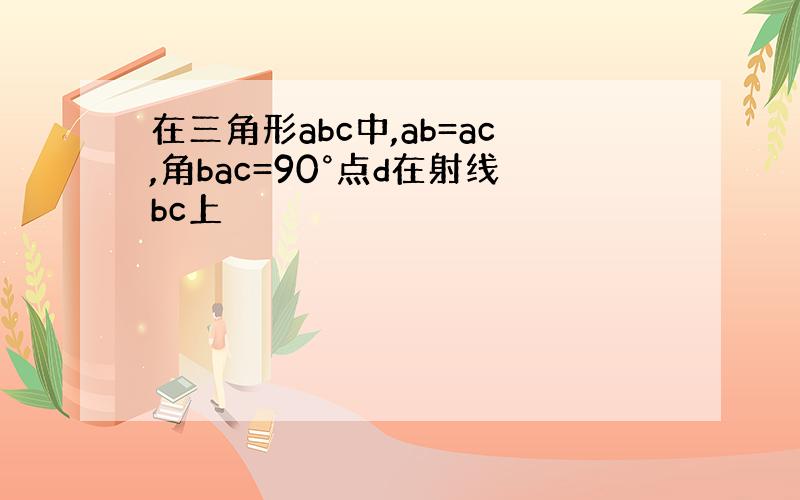 在三角形abc中,ab=ac,角bac=90°点d在射线bc上